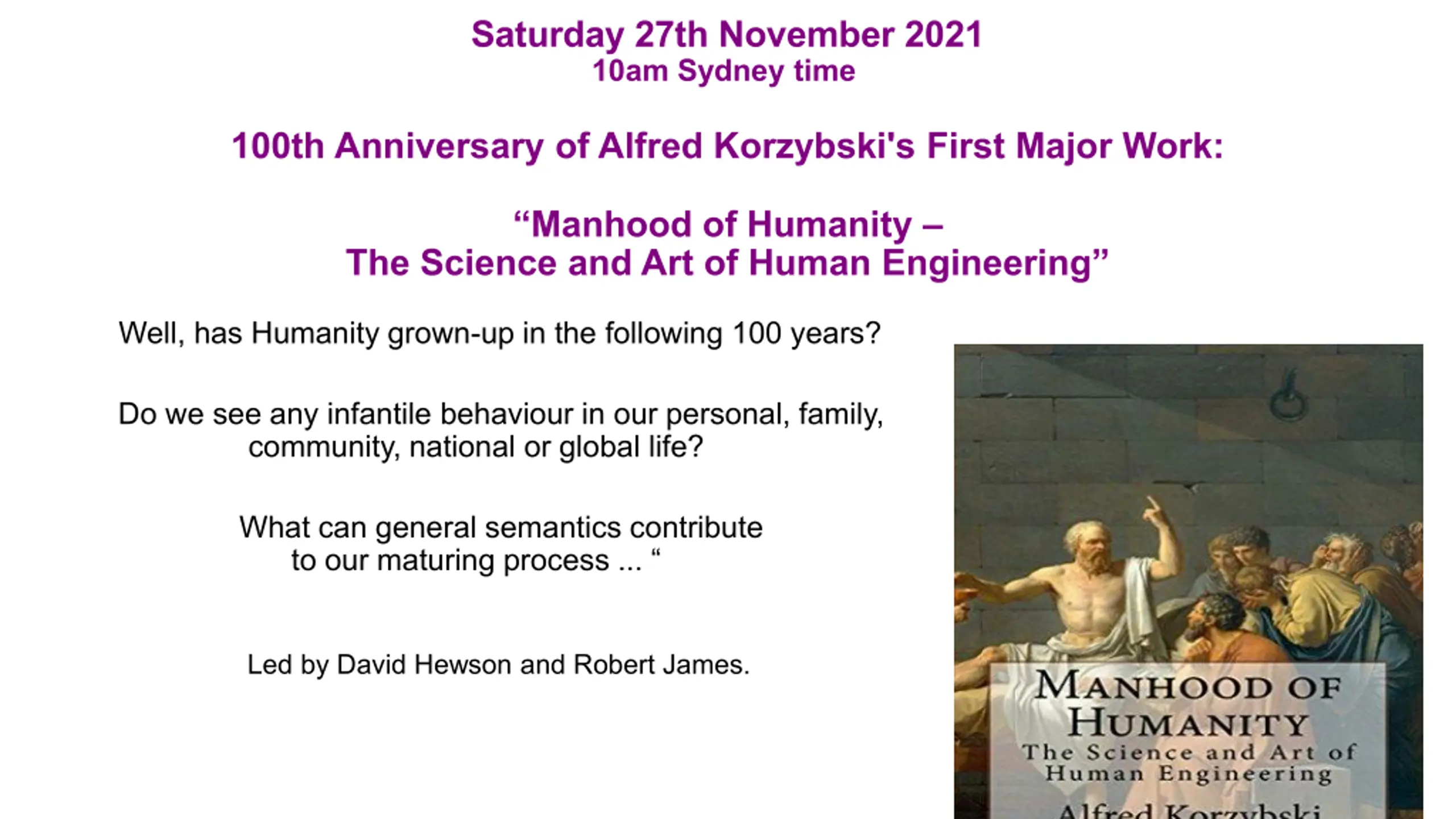 Saturday 27th November 2021
10am Sydney time

100th Anniversary of Alfred Korzybski's First Major Work:

"Manhood of Humanity –
The Science and Art of Human Engineering"

Well, has Humanity grown-up in the following 100 years?

Do we see any infantile behaviour in our personal, family, community, national or global life?

What can general semantics contribute to our maturing process ... "

Led by David Hewson and Robert James.

MANHOOD OF
HUMANITY
The Science and Art of
Human Engineering
Alfred Korzybski